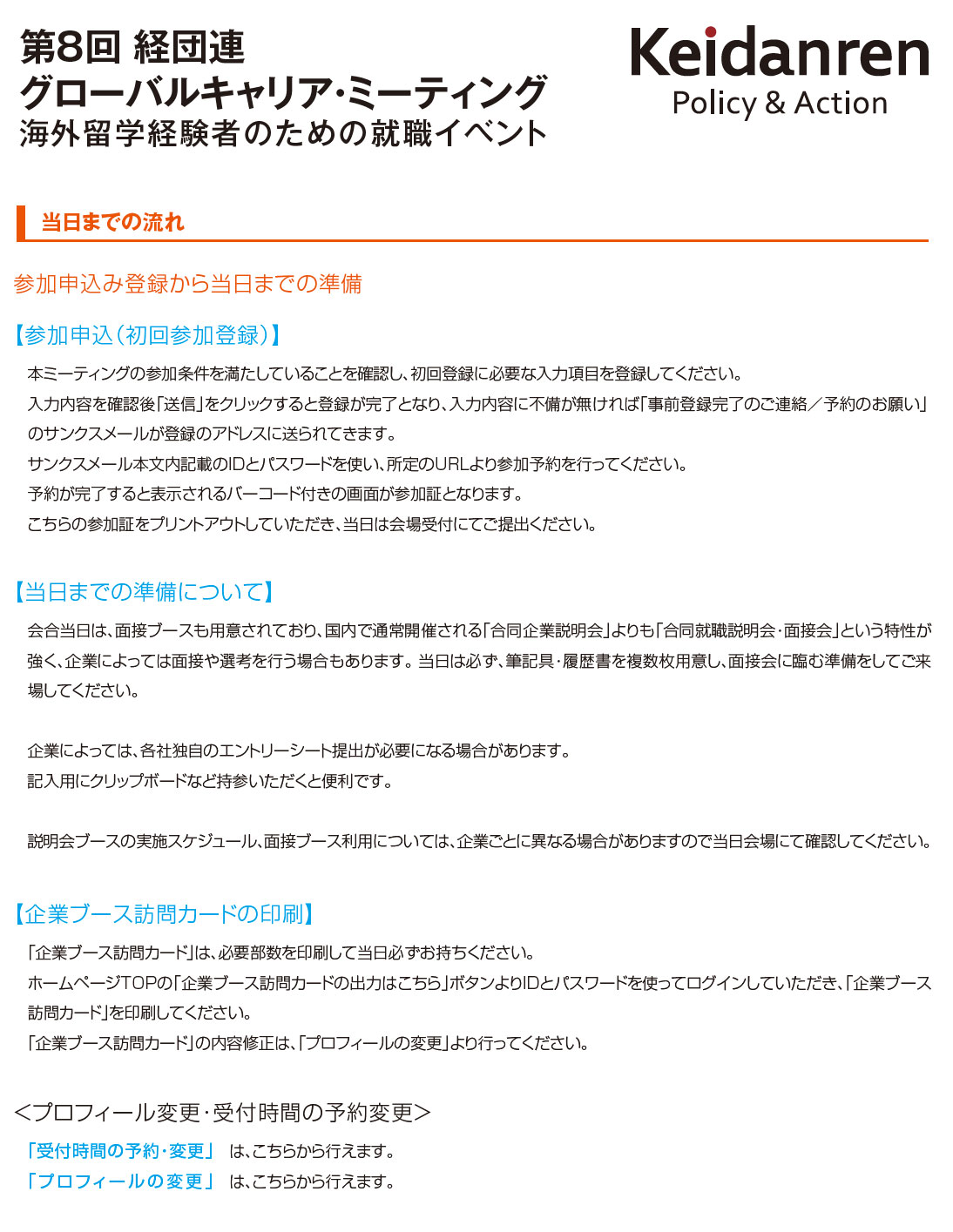 第8回 経団連
グローバルキャリア・ミーティング
海外留学経験者のための就職イベント

Keidanren
Policy & Action

当日までの流れ

参加申込み登録から当日までの準備

【参加申込(初回参加登録)】

本ミーティングの参加条件を満たしていることを確認し、初回登録に必要な入力項目を登録してください。
入力内容を確認後「送信」をクリックすると登録が完了となり、入力内容に不備が無ければ「事前登録完了のご連絡／予約のお願い」のサンクスメールが登録のアドレスに送られてきます。
サンクスメール本文内記載のIDとパスワードを使い、所定のURLより参加予約を行ってください。
予約が完了すると表示されるバーコード付きの画面が参加証となります。
こちらの参加証をプリントアウトしていただき、当日は会場受付にてご提出ください。

【当日までの準備について】

会合当日は、面接ブースも用意されており、国内で通常開催される「合同企業説明会」よりも「合同就職説明会・面接会」という特性が強く、企業によっては面接や選考を行う場合もあります。当日は必ず、筆記具・履歴書を複数枚用意し、面接会に臨む準備をしてご来場してください。

企業によっては、各社独自のエントリーシート提出が必要になる場合があります。
記入用にクリップボードなど持参いただくと便利です。

説明会ブースの実施スケジュール、面接ブース利用については、企業ごとに異なる場合がありますので当日会場にて確認してください。

【企業ブース訪問カードの印刷】

「企業ブース訪問カード」は、必要部数を印刷して当日必ずお持ちください。
ホームページTOPの「企業ブース訪問カードの出力はこちら」ボタンよりIDとパスワードを使ってログインしていただき、「企業ブース訪問カード」を印刷してください。
「企業ブース訪問カード」の内容修正は、「プロフィールの変更」より行ってください。

<プロフィール変更・受付時間の予約変更>

「受付時間の予約・変更」 は、こちらから行えます。
「プロフィールの変更」 は、こちらから行えます。